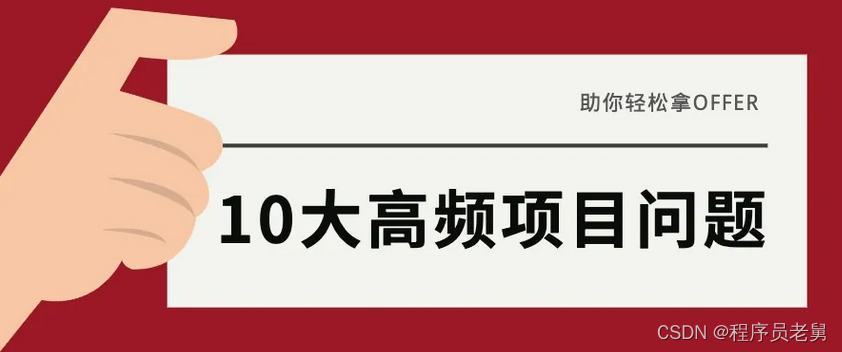 助你轻松拿OFFER

10大高频项目问题

CSDN @程序员老舅